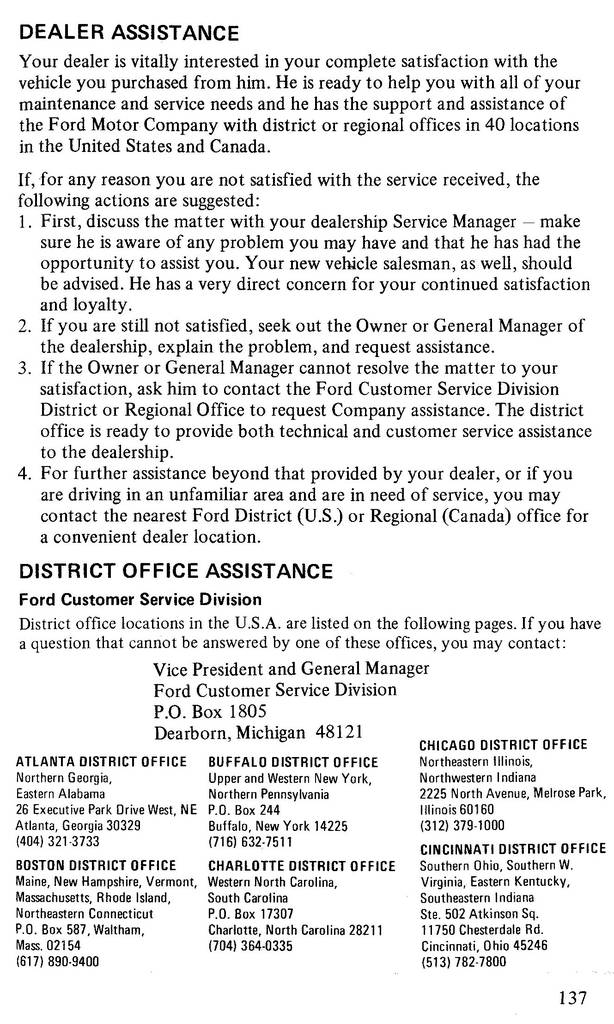 DEALER ASSISTANCE

Your dealer is vitally interested in your complete satisfaction with the vehicle you purchased from him. He is ready to help you with all of your maintenance and service needs and he has the support and assistance of the Ford Motor Company with district or regional offices in 40 locations in the United States and Canada.

If, for any reason you are not satisfied with the service received, the following actions are suggested:
1. First, discuss the matter with your dealership Service Manager – make sure he is aware of any problem you may have and that he has had the opportunity to assist you. Your new vehicle salesman, as well, should be advised. He has a very direct concern for your continued satisfaction and loyalty.
2. If you are still not satisfied, seek out the Owner or General Manager of the dealership, explain the problem, and request assistance.
3. If the Owner or General Manager cannot resolve the matter to your satisfaction, ask him to contact the Ford Customer Service Division District or Regional Office to request Company assistance. The district office is ready to provide both technical and customer service assistance to the dealership.
4. For further assistance beyond that provided by your dealer, or if you are driving in an unfamiliar area and are in need of service, you may contact the nearest Ford District (U.S.) or Regional (Canada) office for a convenient dealer location.

DISTRICT OFFICE ASSISTANCE

Ford Customer Service Division

District office locations in the U.S.A. are listed on the following pages. If you have a question that cannot be answered by one of these offices, you may contact:

Vice President and General Manager
Ford Customer Service Division
P.O. Box 1805
Dearborn, Michigan 48121

ATLANTA DISTRICT OFFICE
Northern Georgia,
Eastern Alabama
26 Executive Park Drive West, NE
Atlanta, Georgia 30329
(404) 321-3733

BOSTON DISTRICT OFFICE
Maine, New Hampshire, Vermont,
Massachusetts, Rhode Island,
Northeastern Connecticut
P.O. Box 587, Waltham,
Mass. 02154
(617) 890-9400

BUFFALO DISTRICT OFFICE
Upper and Western New York,
Northern Pennsylvania
P.O. Box 244
Buffalo, New York 14225
(716) 632-7511

CHARLOTTE DISTRICT OFFICE
Western North Carolina,
South Carolina
P.O. Box 17307
Charlotte, North Carolina 28211
(704) 364-0335

CHICAGO DISTRICT OFFICE
Northeastern Illinois,
Northwestern Indiana
2225 North Avenue, Melrose Park,
Illinois 60160
(312) 379-1000

CINCINNATI DISTRICT OFFICE
Southern Ohio, Southern W. Virginia, Eastern Kentucky,
Southeastern Indiana
Ste. 502 Atkinson Sq.
11750 Chesterdale Rd.
Cincinnati, Ohio 45246
(513) 782-7800

137